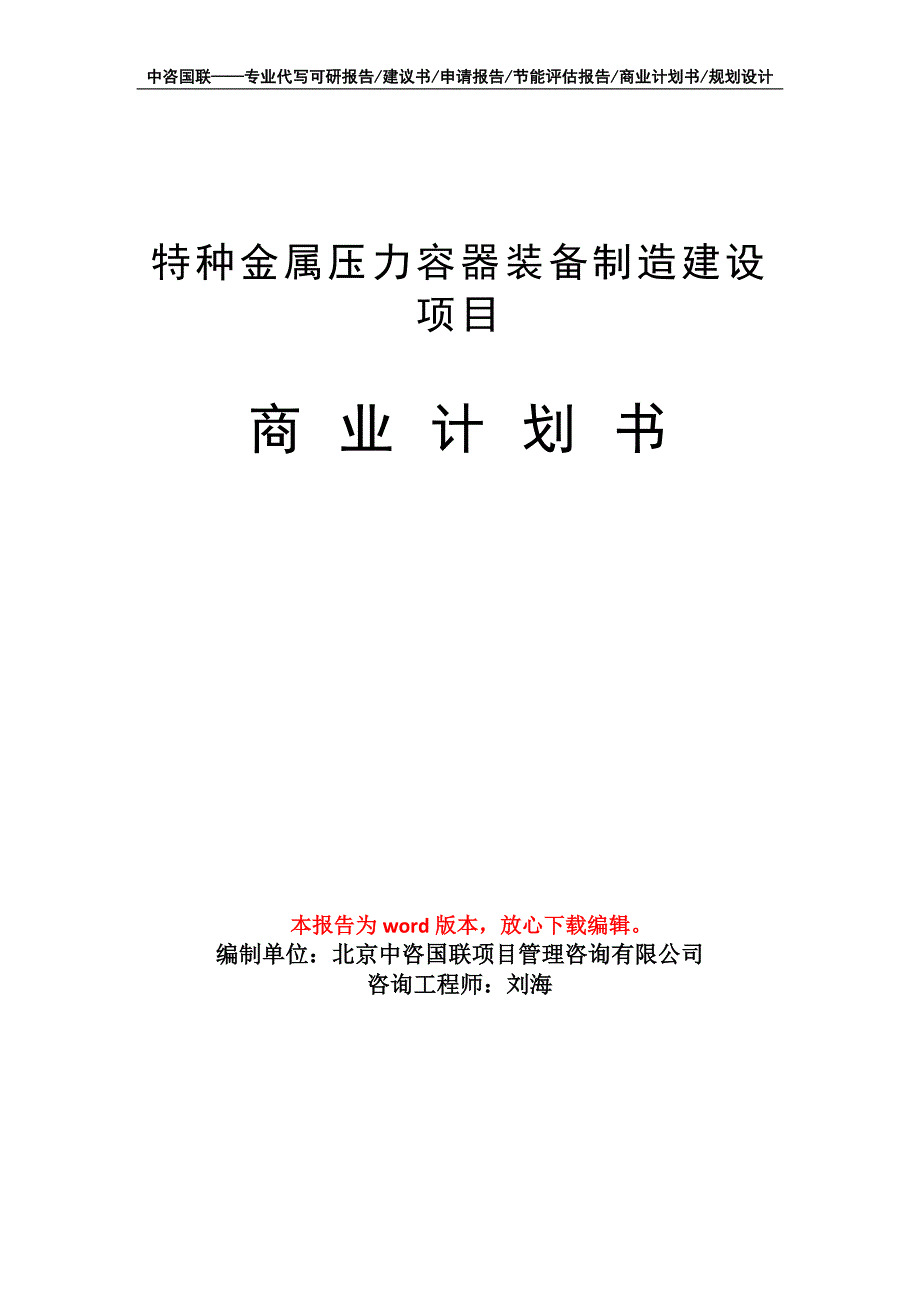 中咨国联——专业代写可研报告/建议书/申请报告/节能评估报告/商业计划书/规划设计

特种金属压力容器装备制造建设项目

商 业 计 划 书

本报告为 word 版本，放心下载编辑。
编制单位：北京中咨国联项目管理咨询有限公司
咨询工程师：刘海